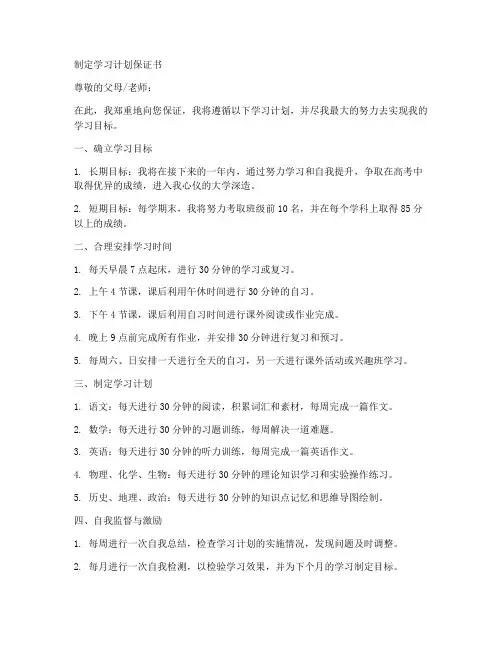 制定学习计划保证书

尊敬的父母/老师：

在此，我郑重地向您保证，我将遵循以下学习计划，并尽我最大的努力去实现我的学习目标。

一、确立学习目标

1. 长期目标：我将在接下来的一年内，通过努力学习和自我提升，争取在高考中取得优异的成绩，进入我心仪的大学深造。

2. 短期目标：每学期末，我将努力考取班级前 10 名，并在每个学科上取得 85 分以上的成绩。

二、合理安排学习时间

1. 每天早晨 7 点起床，进行 30 分钟的学习或复习。

2. 上午 4 节课，课后利用午休时间进行 30 分钟的自习。

3. 下午 4 节课，课后利用自习时间进行课外阅读或作业完成。

4. 晚上 9 点前完成所有作业，并安排 30 分钟进行复习和预习。

5. 每周六、日安排一天进行全天的自习，另一天进行课外活动或兴趣班学习。

三、制定学习计划

1. 语文：每天进行 30 分钟的阅读，积累词汇和素材，每周完成一篇作文。

2. 数学：每天进行 30 分钟的习题训练，每周解决一道难题。

3. 英语：每天进行 30 分钟的听力训练，每周完成一篇英语作文。

4. 物理、化学、生物：每天进行 30 分钟的理论知识学习和实验操作练习。

5. 历史、地理、政治：每天进行 30 分钟的知识点记忆和思维导图绘制。

四、自我监督与激励

1. 每周进行一次自我总结，检查学习计划的实施情况，发现问题及时调整。

2. 每月进行一次自我检测，以检验学习效果，并为下个月的学习制定目标。